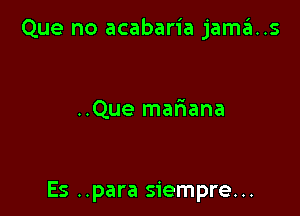 Que no acabaría jamá..s

..Que mañana

Es ..para siempre...